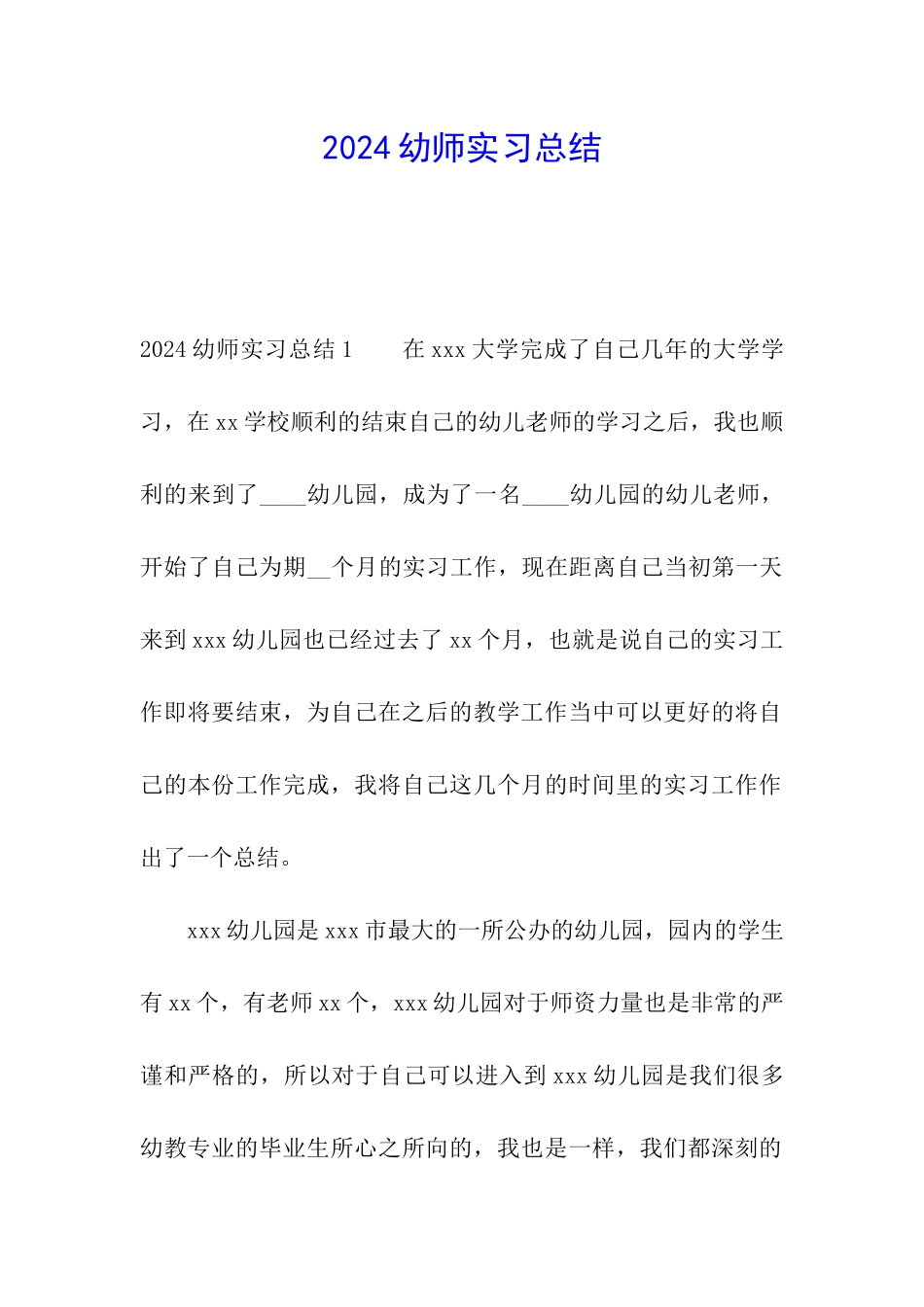 2024 幼师实习总结

2024 幼师实习总结 1　　在 xxx 大学完成了自己几年的大学学习，在 xx 学校顺利的结束自己的幼儿老师的学习之后，我也顺利的来到了____幼儿园，成为了一名____幼儿园的幼儿老师，开始了自己为期__个月的实习工作，现在距离自己当初第一天来到 xxx 幼儿园也已经过去了 xx 个月，也就是说自己的实习工作即将要结束，为自己在之后的教学工作当中可以更好的将自己的本份工作完成，我将自己这几个月的时间里的实习工作作出了一个总结。

xxx 幼儿园是 xxx 市最大的一所公办的幼儿园，园内的学生有 xx 个，有老师 xx 个，xxx 幼儿园对于师资力量也是非常的严谨和严格的，所以对于自己可以进入到 xxx 幼儿园是我们很多幼教专业的毕业生所心之所向的，我也是一样，我们都深刻的